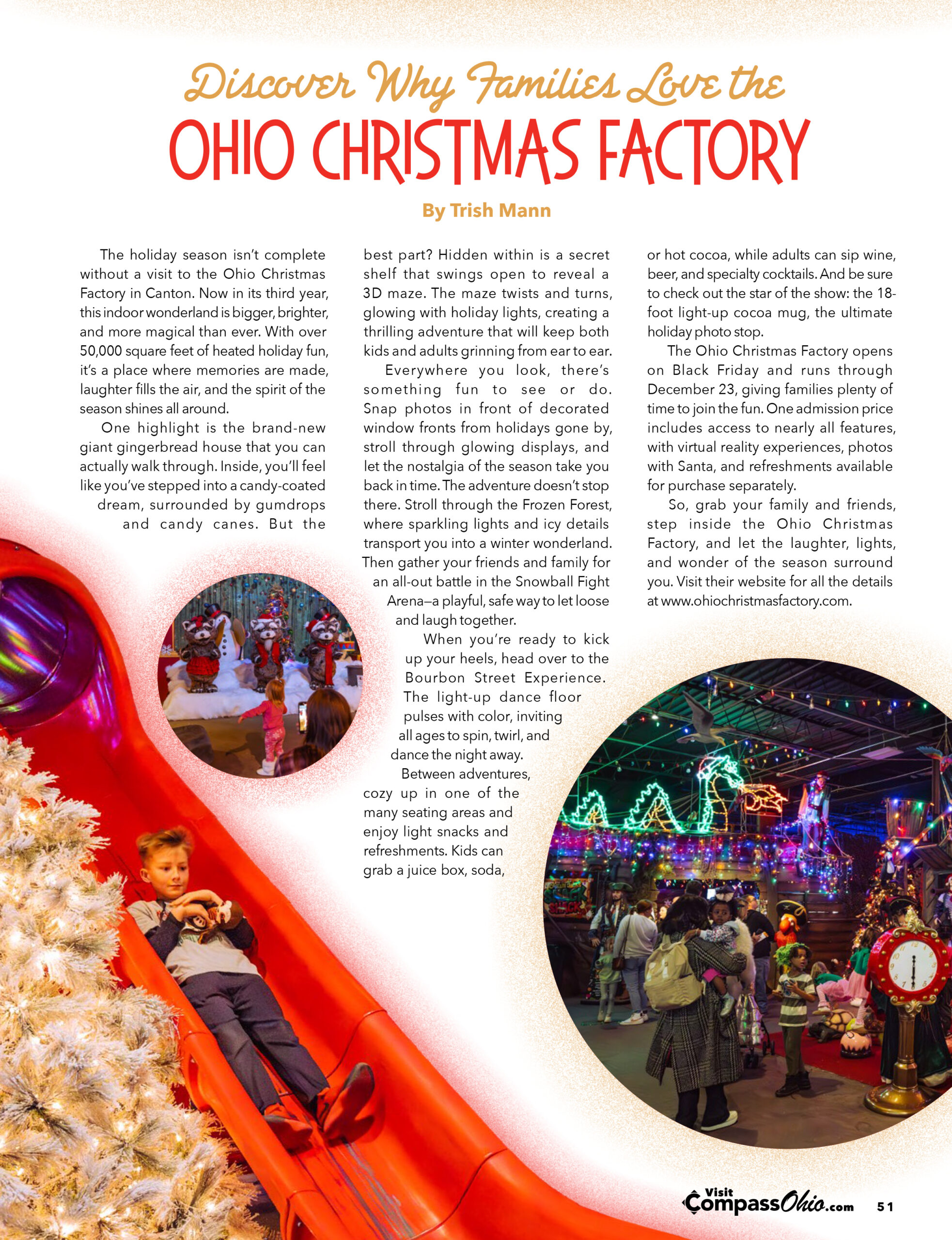 Discover Why Families Love the

OHIO CHRISTMAS FACTORY

By Trish Mann

The holiday season isn't complete without a visit to the Ohio Christmas Factory in Canton. Now in its third year, this indoor wonderland is bigger, brighter, and more magical than ever. With over 50,000 square feet of heated holiday fun, it's a place where memories are made, laughter fills the air, and the spirit of the season shines all around.

One highlight is the brand-new giant gingerbread house that you can actually walk through. Inside, you'll feel like you've stepped into a candy-coated dream, surrounded by gumdrops and candy canes. But the best part? Hidden within is a secret shelf that swings open to reveal a 3D maze. The maze twists and turns, glowing with holiday lights, creating a thrilling adventure that will keep both kids and adults grinning from ear to ear.

Everywhere you look, there's something fun to see or do. Snap photos in front of decorated window fronts from holidays gone by, stroll through glowing displays, and let the nostalgia of the season take you back in time. The adventure doesn't stop there. Stroll through the Frozen Forest, where sparkling lights and icy details transport you into a winter wonderland. Then gather your friends and family for an all-out battle in the Snowball Fight Arena—a playful, safe way to let loose and laugh together.

When you're ready to kick up your heels, head over to the Bourbon Street Experience. The light-up dance floor pulses with color, inviting all ages to spin, twirl, and dance the night away.

Between adventures, cozy up in one of the many seating areas and enjoy light snacks and refreshments. Kids can grab a juice box, soda, or hot cocoa, while adults can sip wine, beer, and specialty cocktails. And be sure to check out the star of the show: the 18-foot light-up cocoa mug, the ultimate holiday photo stop.

The Ohio Christmas Factory opens on Black Friday and runs through December 23, giving families plenty of time to join the fun. One admission price includes access to nearly all features, with virtual reality experiences, photos with Santa, and refreshments available for purchase separately.

So, grab your family and friends, step inside the Ohio Christmas Factory, and let the laughter, lights, and wonder of the season surround you. Visit their website for all the details at www.ohiochristmasfactory.com.

Visit CompassOhio.com 51